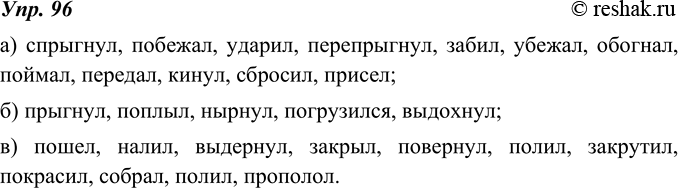 Упр. 96

© reshak.ru

а) спрыгнул, побежал, ударил, перепрыгнул, забил, убежал, обогнал, поймал, передал, кинул, сбросил, присел;

б) прыгнул, поплыл, нырнул, погрузился, выдохнул;

в) пошел, налил, выдернул, закрыл, повернул, полил, закрутил, покрасил, собрал, полил, прополол.